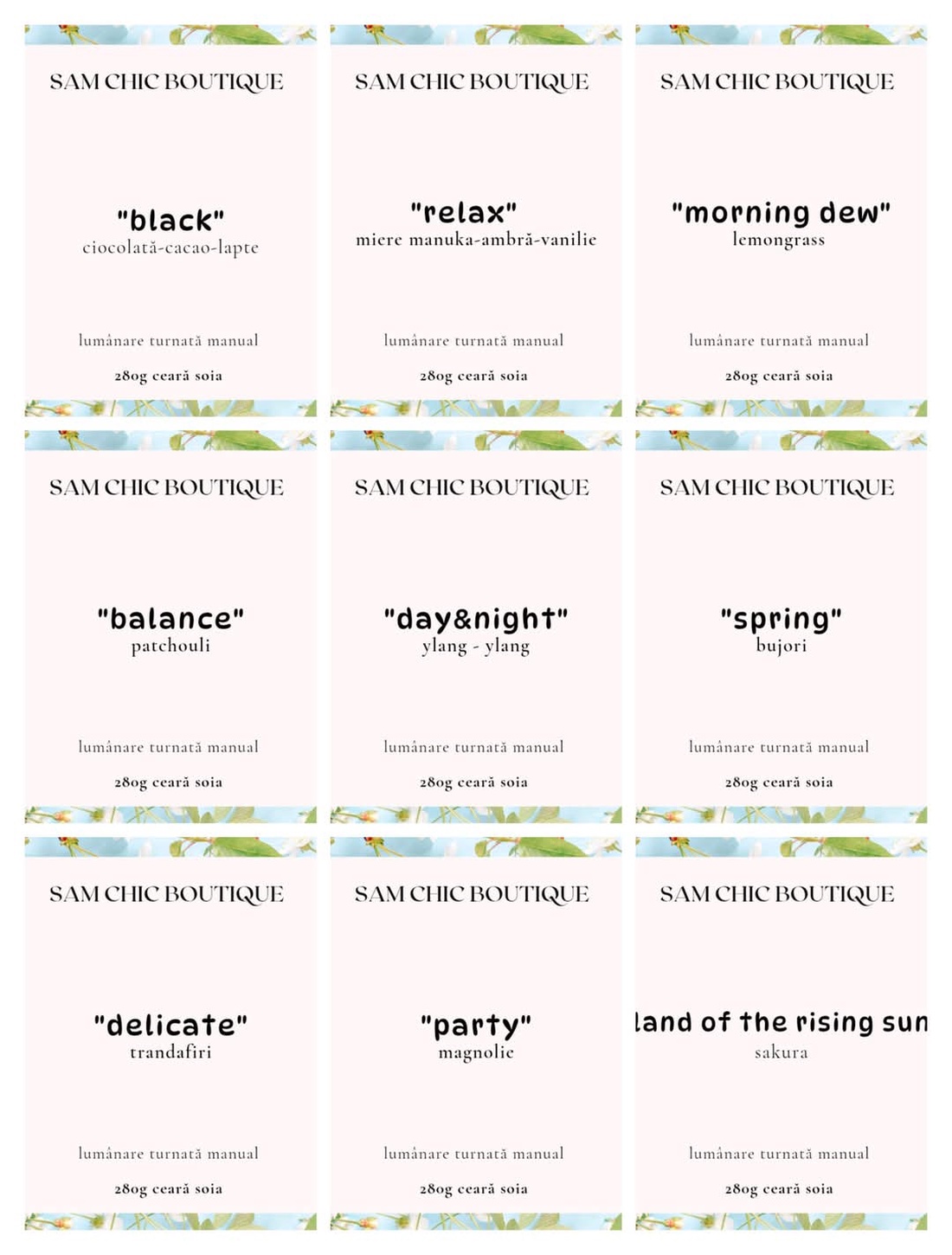 SAM CHIC BOUTIQUE

"black"
ciocolată-cacao-lapte

lumânare turnată manual

280g ceară soia

SAM CHIC BOUTIQUE

"relax"
miere manuka-ambră-vanilie

lumânare turnată manual

280g ceară soia

SAM CHIC BOUTIQUE

"morning dew"
lemongrass

lumânare turnată manual

280g ceară soia

SAM CHIC BOUTIQUE

"balance"
patchouli

lumânare turnată manual

280g ceară soia

SAM CHIC BOUTIQUE

"day&night"
ylang - ylang

lumânare turnată manual

280g ceară soia

SAM CHIC BOUTIQUE

"spring"
bujori

lumânare turnată manual

280g ceară soia

SAM CHIC BOUTIQUE

"delicate"
trandafiri

lumânare turnată manual

280g ceară soia

SAM CHIC BOUTIQUE

"party"
magnolie

lumânare turnată manual

280g ceară soia

SAM CHIC BOUTIQUE

land of the rising sun
sakura

lumânare turnată manual

280g ceară soia